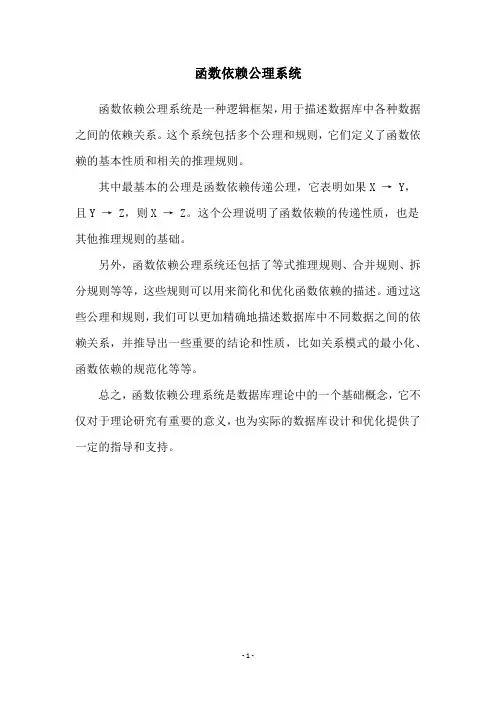 函数依赖公理系统

函数依赖公理系统是一种逻辑框架，用于描述数据库中各种数据之间的依赖关系。这个系统包括多个公理和规则，它们定义了函数依赖的基本性质和相关的推理规则。

其中最基本的公理是函数依赖传递公理，它表明如果 X → Y，且 Y → Z，则 X → Z。这个公理说明了函数依赖的传递性质，也是其他推理规则的基础。

另外，函数依赖公理系统还包括了等式推理规则、合并规则、拆分规则等等，这些规则可以用来简化和优化函数依赖的描述。通过这些公理和规则，我们可以更加精确地描述数据库中不同数据之间的依赖关系，并推导出一些重要的结论和性质，比如关系模式的最小化、函数依赖的规范化等等。

总之，函数依赖公理系统是数据库理论中的一个基础概念，它不仅对于理论研究有重要的意义，也为实际的数据库设计和优化提供了一定的指导和支持。

- 1 -